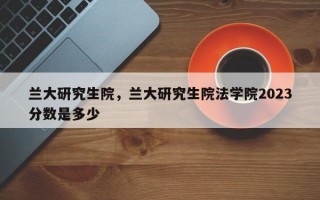 兰大研究生院，兰大研究生院法学院2023分数是多少